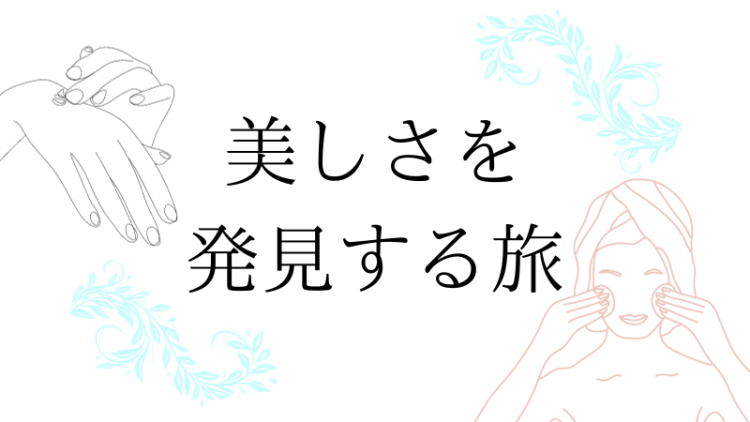 美しさを
発見する旅